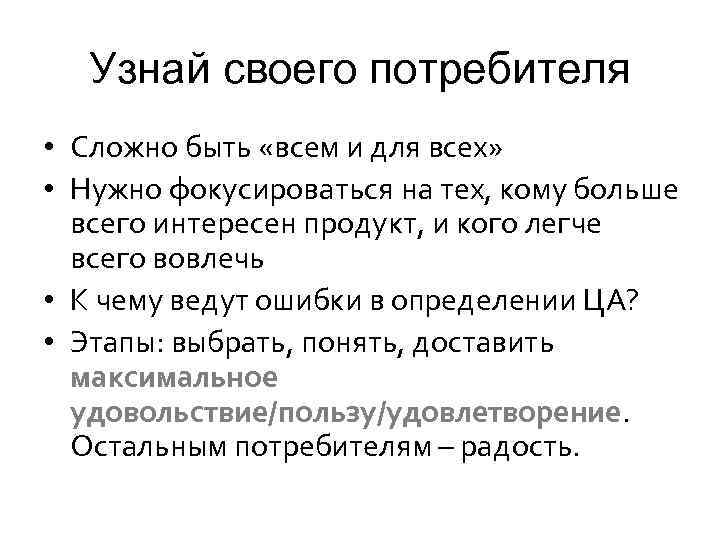 Узнай своего потребителя

• Сложно быть «всем и для всех»
• Нужно фокусироваться на тех, кому больше всего интересен продукт, и кого легче всего вовлечь
• К чему ведут ошибки в определении ЦА?
• Этапы: выбрать, понять, доставить максимальное удовольствие/пользу/удовлетворение. Остальным потребителям – радость.